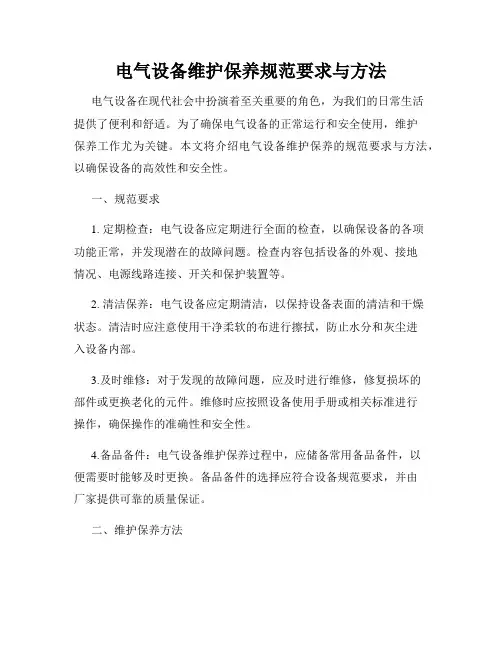 电气设备维护保养规范要求与方法

电气设备在现代社会中扮演着至关重要的角色，为我们的日常生活提供了便利和舒适。为了确保电气设备的正常运行和安全使用，维护保养工作尤为关键。本文将介绍电气设备维护保养的规范要求与方法，以确保设备的高效性和安全性。

一、规范要求

1. 定期检查：电气设备应定期进行全面的检查，以确保设备的各项功能正常，并发现潜在的故障问题。检查内容包括设备的外观、接地情况、电源线路连接、开关和保护装置等。

2. 清洁保养：电气设备应定期清洁，以保持设备表面的清洁和干燥状态。清洁时应注意使用干净柔软的布进行擦拭，防止水分和灰尘进入设备内部。

3.及时维修：对于发现的故障问题，应及时进行维修，修复损坏的部件或更换老化的元件。维修时应按照设备使用手册或相关标准进行操作，确保操作的准确性和安全性。

4.备品备件：电气设备维护保养过程中，应储备常用备品备件，以便需要时能够及时更换。备品备件的选择应符合设备规范要求，并由厂家提供可靠的质量保证。

二、维护保养方法